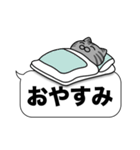 おやすみ